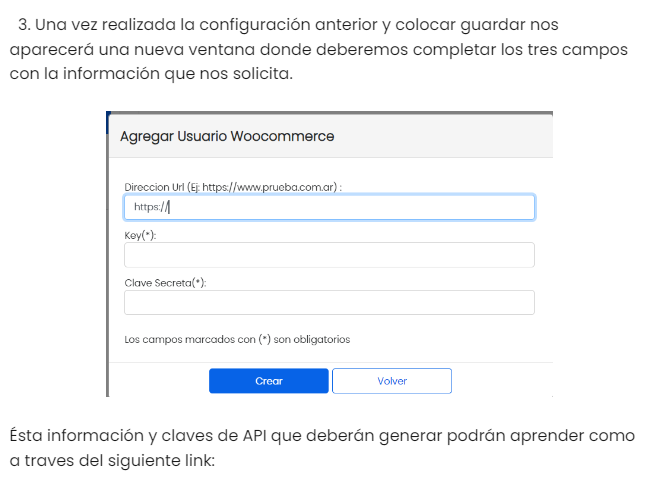 3. Una vez realizada la configuración anterior y colocar guardar nos aparecerá una nueva ventana donde deberemos completar los tres campos con la información que nos solicita.

Agregar Usuario Woocommerce

Direccion Url (Ej: https://www.prueba.com.ar) :

https://

Key(*):

Clave Secreta(*):

Los campos marcados con (*) son obligatorios

Crear

Volver

Ésta información y claves de API que deberán generar podrán aprender como a traves del siguiente link: